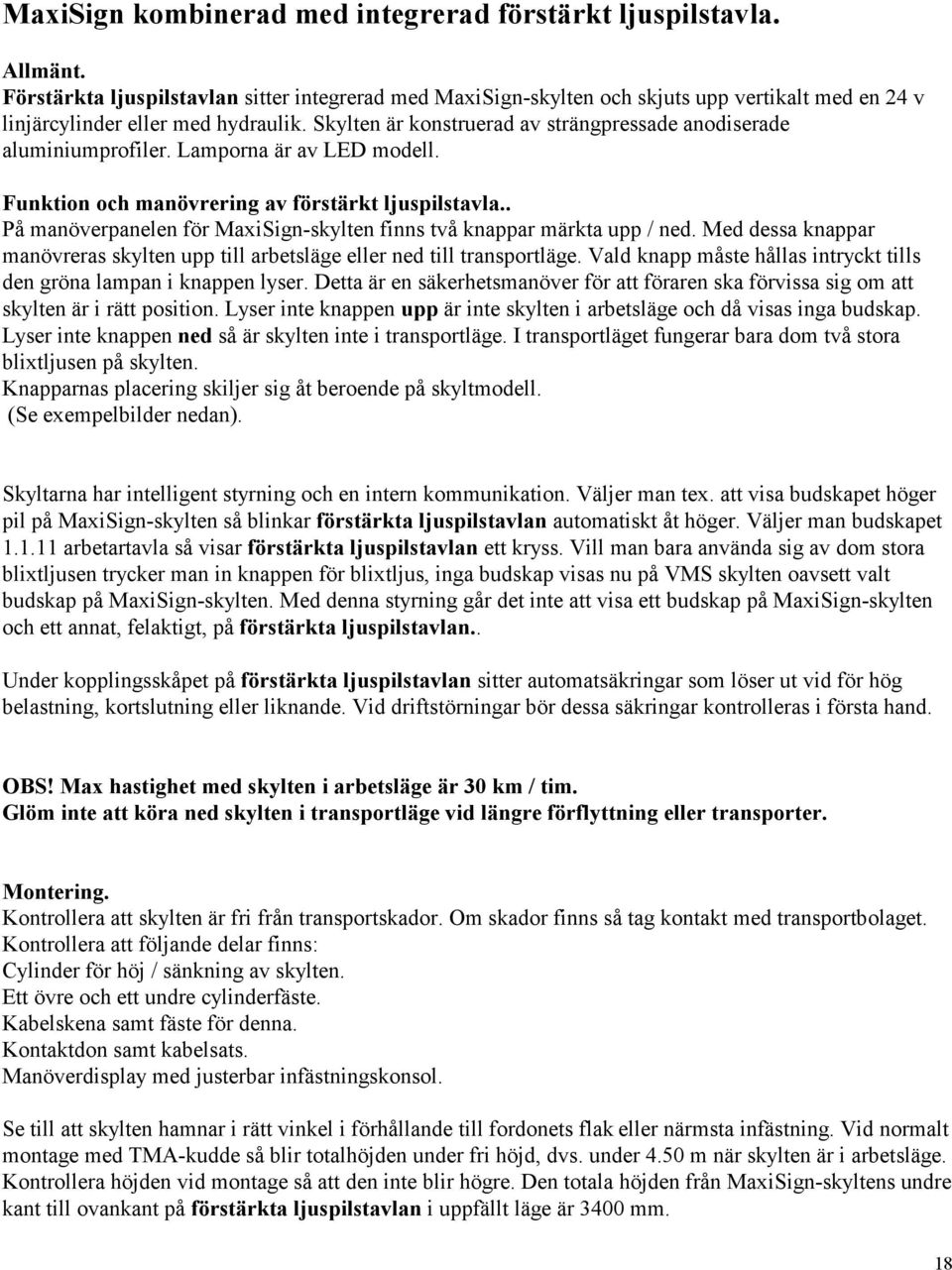 MaxiSign kombinerad med integrerad förstärkt ljuspilstavla.

Allmänt.
Förstärkta ljuspilstavlan sitter integrerad med MaxiSign-skylten och skjuts upp vertikalt med en 24 v linjärcylinder eller med hydraulik. Skylten är konstruerad av strängpressade anodiserade aluminiumprofiler. Lamporna är av LED modell.

Funktion och manövrering av förstärkt ljuspilstavla..
På manöverpanelen för MaxiSign-skylten finns två knappar märkta upp / ned. Med dessa knappar manövreras skylten upp till arbetsläge eller ned till transportläge. Vald knapp måste hållas intryckt tills den gröna lampan i knappen lyser. Detta är en säkerhetsmanöver för att föraren ska förvissa sig om att skylten är i rätt position. Lyser inte knappen upp är inte skylten i arbetsläge och då visas inga budskap. Lyser inte knappen ned så är skylten inte i transportläge. I transportläget fungerar bara dom två stora blixtljusen på skylten.
Knapparnas placering skiljer sig åt beroende på skyltmodell.
(Se exempelbilder nedan).

Skyltarna har intelligent styrning och en intern kommunikation. Väljer man tex. att visa budskapet höger pil på MaxiSign-skylten så blinkar förstärkta ljuspilstavlan automatiskt åt höger. Väljer man budskapet 1.1.11 arbetartavla så visar förstärkta ljuspilstavlan ett kryss. Vill man bara använda sig av dom stora blixtljusen trycker man in knappen för blixtljus, inga budskap visas nu på VMS skylten oavsett valt budskap på MaxiSign-skylten. Med denna styrning går det inte att visa ett budskap på MaxiSign-skylten och ett annat, felaktigt, på förstärkta ljuspilstavlan..

Under kopplingsskåpet på förstärkta ljuspilstavlan sitter automatsäkringar som löser ut vid för hög belastning, kortslutning eller liknande. Vid driftstörningar bör dessa säkringar kontrolleras i första hand.

OBS! Max hastighet med skylten i arbetsläge är 30 km / tim.
Glöm inte att köra ned skylten i transportläge vid längre förflyttning eller transporter.

Montering.
Kontrollera att skylten är fri från transportskador. Om skador finns så tag kontakt med transportbolaget.
Kontrollera att följande delar finns:
Cylinder för höj / sänkning av skylten.
Ett övre och ett undre cylinderfäste.
Kabelskena samt fäste för denna.
Kontaktdon samt kabelsats.
Manöverdisplay med justerbar infästningskonsol.

Se till att skylten hamnar i rätt vinkel i förhållande till fordonets flak eller närmsta infästning. Vid normalt montage med TMA-kudde så blir totalhöjden under fri höjd, dvs. under 4.50 m när skylten är i arbetsläge. Kontrollera höjden vid montage så att den inte blir högre. Den totala höjden från MaxiSign-skyltens undre kant till ovankant på förstärkta ljuspilstavlan i uppfällt läge är 3400 mm.

18